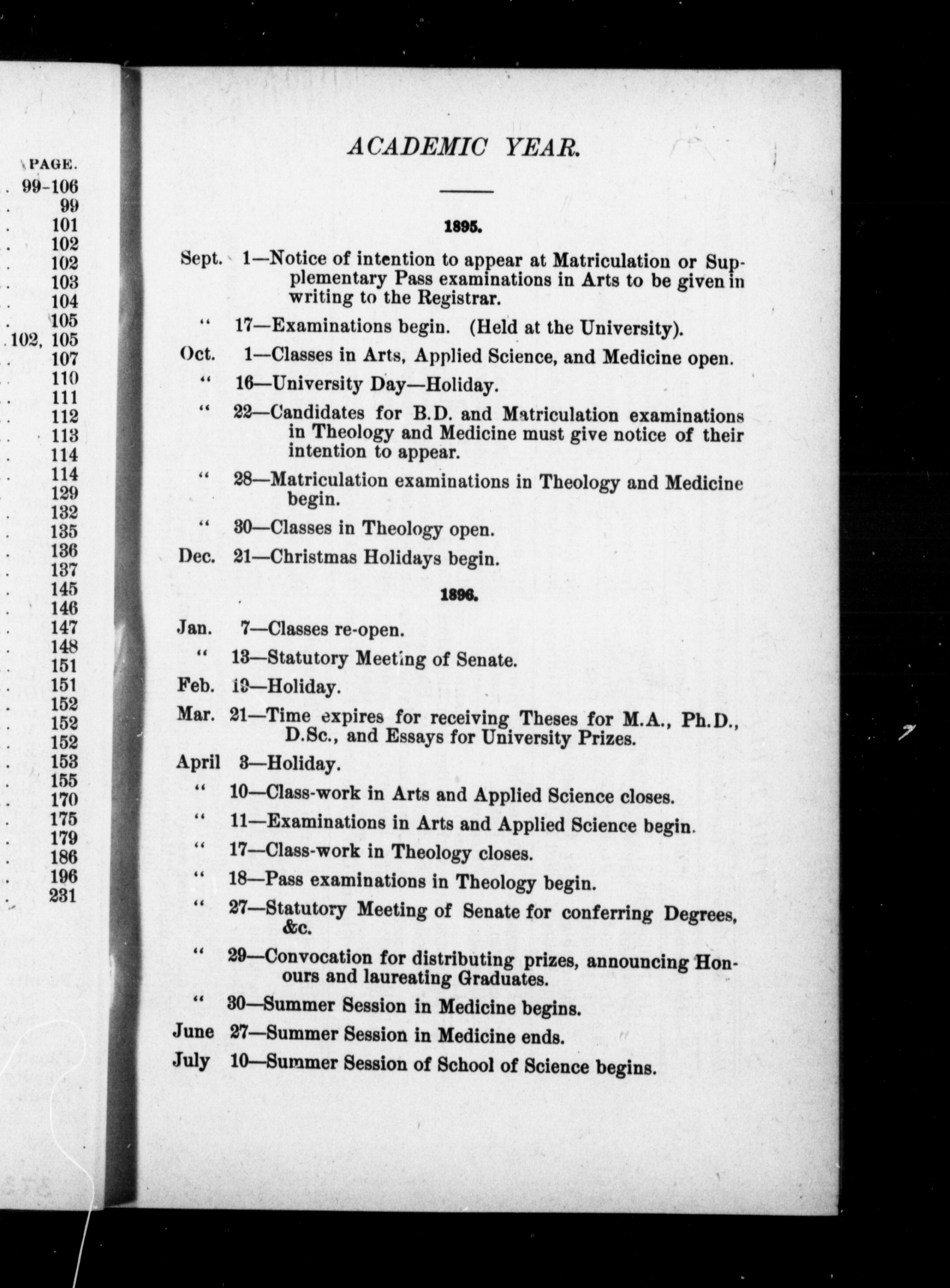 PAGE.
99-106
99
101
102
102
103
104
105
102, 105
107
110
111
112
113
114
114
129
132
135
136
137
145
146
147
148
151
151
152
152
152
153
155
170
175
179
186
196
231

ACADEMIC YEAR.

1895.

Sept. 1—Notice of intention to appear at Matriculation or Supplementary Pass examinations in Arts to be given in writing to the Registrar.

" 17—Examinations begin. (Held at the University).

Oct. 1—Classes in Arts, Applied Science, and Medicine open.

" 16—University Day—Holiday.

" 22—Candidates for B.D. and Matriculation examinations in Theology and Medicine must give notice of their intention to appear.

" 28—Matriculation examinations in Theology and Medicine begin.

" 30—Classes in Theology open.

Dec. 21—Christmas Holidays begin.

1896.

Jan. 7—Classes re-open.

" 13—Statutory Meeting of Senate.

Feb. 19—Holiday.

Mar. 21—Time expires for receiving Theses for M.A., Ph.D., D.Sc., and Essays for University Prizes.

April 3—Holiday.

" 10—Class-work in Arts and Applied Science closes.

" 11—Examinations in Arts and Applied Science begin.

" 17—Class-work in Theology closes.

" 18—Pass examinations in Theology begin.

" 27—Statutory Meeting of Senate for conferring Degrees, &c.

" 29—Convocation for distributing prizes, announcing Honours and laureating Graduates.

" 30—Summer Session in Medicine begins.

June 27—Summer Session in Medicine ends.

July 10—Summer Session of School of Science begins.